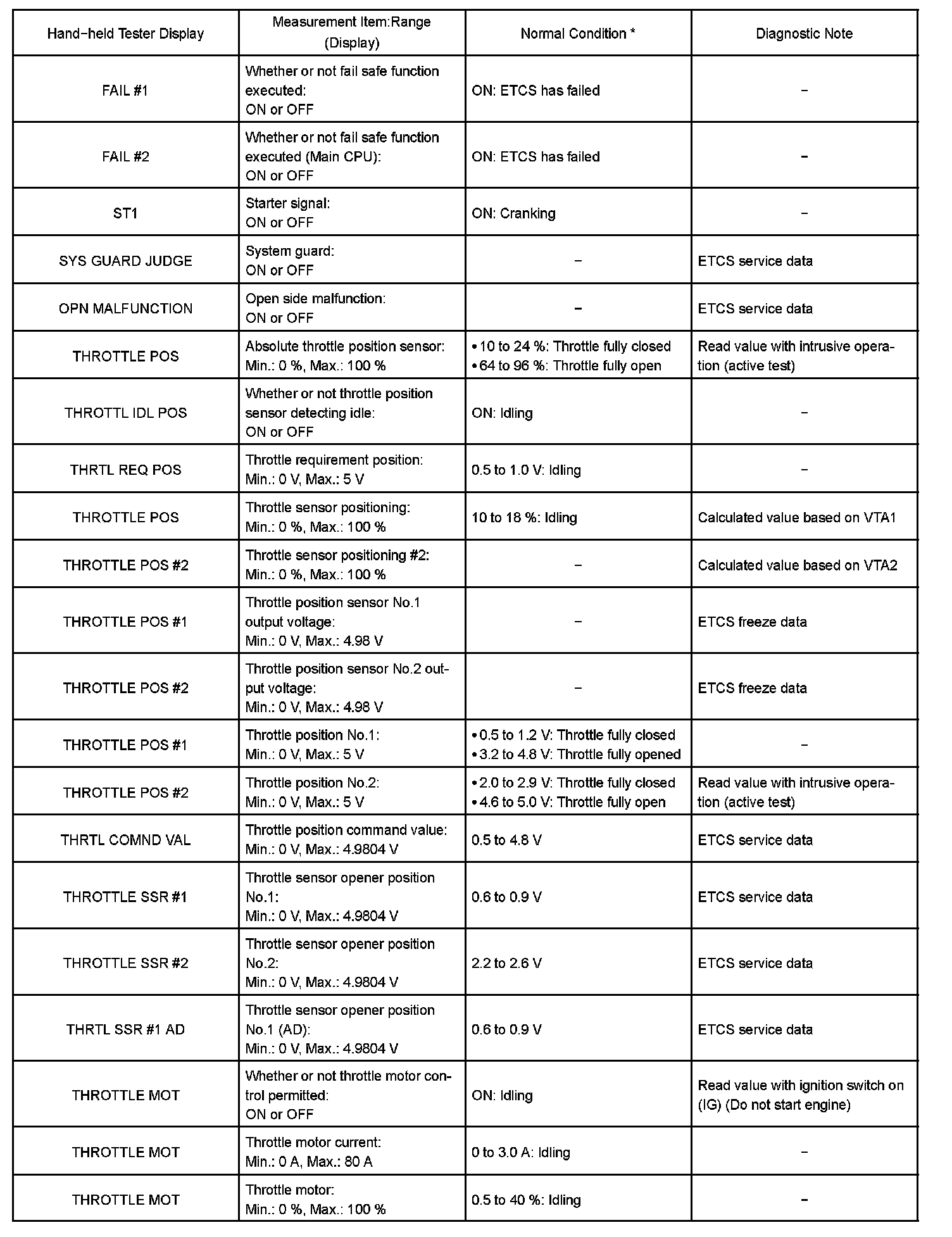 | Hand-held Tester Display | Measurement Item:Range (Display) | Normal Condition * | Diagnostic Note |
|---|---|---|---|
| FAIL #1 | Whether or not fail safe function executed: ON or OFF | ON: ETCS has failed | - |
| FAIL #2 | Whether or not fail safe function executed (Main CPU): ON or OFF | ON: ETCS has failed | - |
| ST1 | Starter signal: ON or OFF | ON: Cranking | - |
| SYS GUARD JUDGE | System guard: ON or OFF | - | ETCS service data |
| OPN MALFUNCTION | Open side malfunction: ON or OFF | - | ETCS service data |
| THROTTLE POS | Absolute throttle position sensor: Min.: 0 %, Max.: 100 % | • 10 to 24 %: Throttle fully closed • 64 to 96 %: Throttle fully open | Read value with intrusive operation (active test) |
| THROTTL IDL POS | Whether or not throttle position sensor detecting idle: ON or OFF | ON: Idling | - |
| THRTL REQ POS | Throttle requirement position: Min.: 0 V, Max.: 5 V | 0.5 to 1.0 V: Idling | - |
| THROTTLE POS | Throttle sensor positioning: Min.: 0 %, Max.: 100 % | 10 to 18 %: Idling | Calculated value based on VTA1 |
| THROTTLE POS #2 | Throttle sensor positioning #2: Min.: 0 %, Max.: 100 % | - | Calculated value based on VTA2 |
| THROTTLE POS #1 | Throttle position sensor No.1 output voltage: Min.: 0 V, Max.: 4.98 V | - | ETCS freeze data |
| THROTTLE POS #2 | Throttle position sensor No.2 output voltage: Min.: 0 V, Max.: 4.98 V | - | ETCS freeze data |
| THROTTLE POS #1 | Throttle position No.1: Min.: 0 V, Max.: 5 V | • 0.5 to 1.2 V: Throttle fully closed • 3.2 to 4.8 V: Throttle fully opened | - |
| THROTTLE POS #2 | Throttle position No.2: Min.: 0 V, Max.: 5 V | • 2.0 to 2.9 V: Throttle fully closed • 4.6 to 5.0 V: Throttle fully open | Read value with intrusive operation (active test) |
| THRTL COMND VAL | Throttle position command value: Min.: 0 V, Max.: 4.9804 V | 0.5 to 4.8 V | ETCS service data |
| THROTTLE SSR #1 | Throttle sensor opener position No.1: Min.: 0 V, Max.: 4.9804 V | 0.6 to 0.9 V | ETCS service data |
| THROTTLE SSR #2 | Throttle sensor opener position No.2: Min.: 0 V, Max.: 4.9804 V | 2.2 to 2.6 V | ETCS service data |
| THRTL SSR #1 AD | Throttle sensor opener position No.1 (AD): Min.: 0 V, Max.: 4.9804 V | 0.6 to 0.9 V | ETCS service data |
| THROTTLE MOT | Whether or not throttle motor control permitted: ON or OFF | ON: Idling | Read value with ignition switch on (IG) (Do not start engine) |
| THROTTLE MOT | Throttle motor current: Min.: 0 A, Max.: 80 A | 0 to 3.0 A: Idling | - |
| THROTTLE MOT | Throttle motor: Min.: 0 %, Max.: 100 % | 0.5 to 40 %: Idling | - |